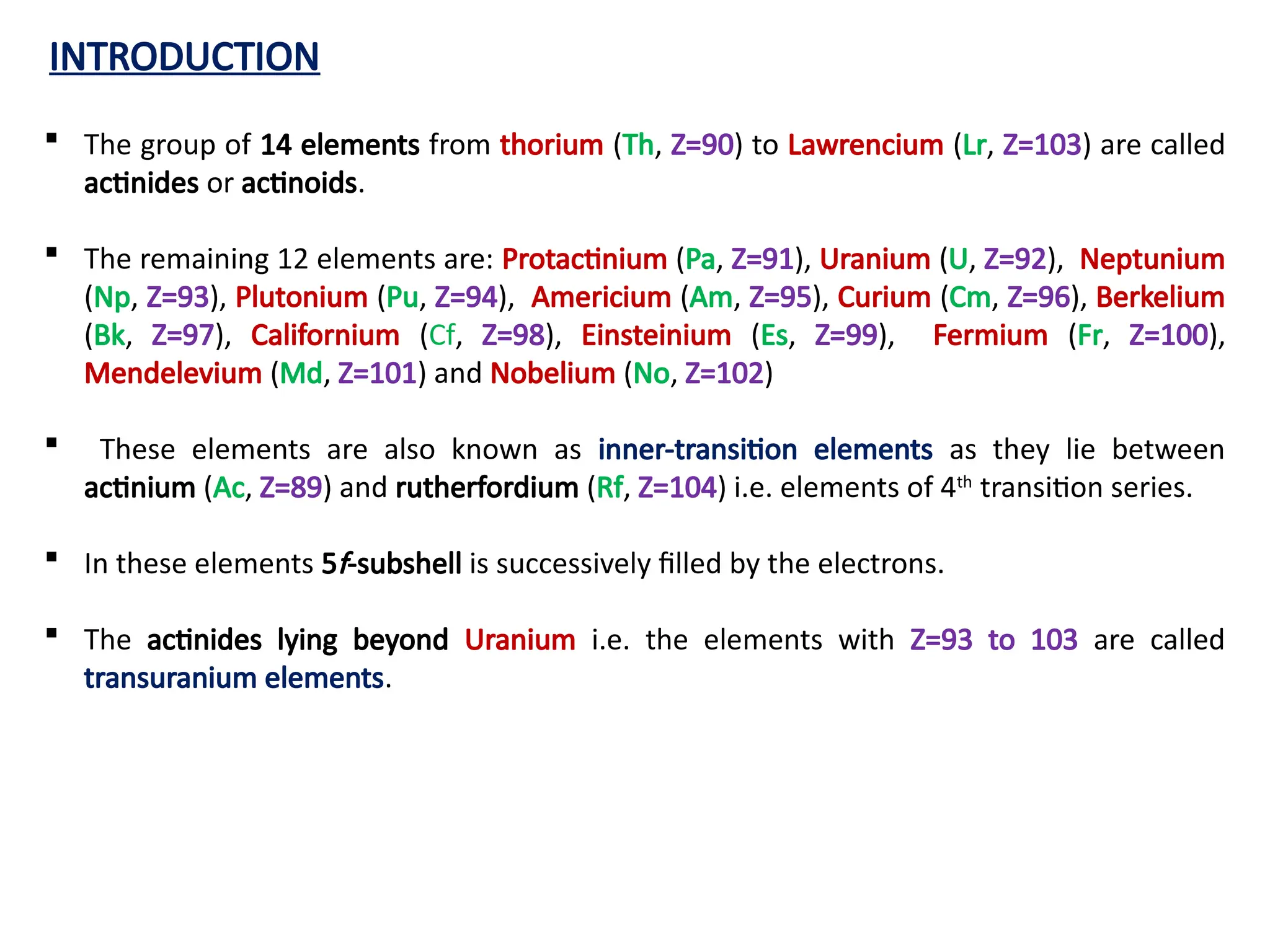 INTRODUCTION

▪ The group of 14 elements from thorium (Th, Z=90) to Lawrencium (Lr, Z=103) are called actinides or actinoids.

▪ The remaining 12 elements are: Protactinium (Pa, Z=91), Uranium (U, Z=92), Neptunium (Np, Z=93), Plutonium (Pu, Z=94), Americium (Am, Z=95), Curium (Cm, Z=96), Berkelium (Bk, Z=97), Californium (Cf, Z=98), Einsteinium (Es, Z=99), Fermium (Fr, Z=100), Mendelevium (Md, Z=101) and Nobelium (No, Z=102)

▪ These elements are also known as inner-transition elements as they lie between actinium (Ac, Z=89) and rutherfordium (Rf, Z=104) i.e. elements of 4$^{th}$ transition series.

▪ In these elements 5f-subshell is successively filled by the electrons.

▪ The actinides lying beyond Uranium i.e. the elements with Z=93 to 103 are called transuranium elements.